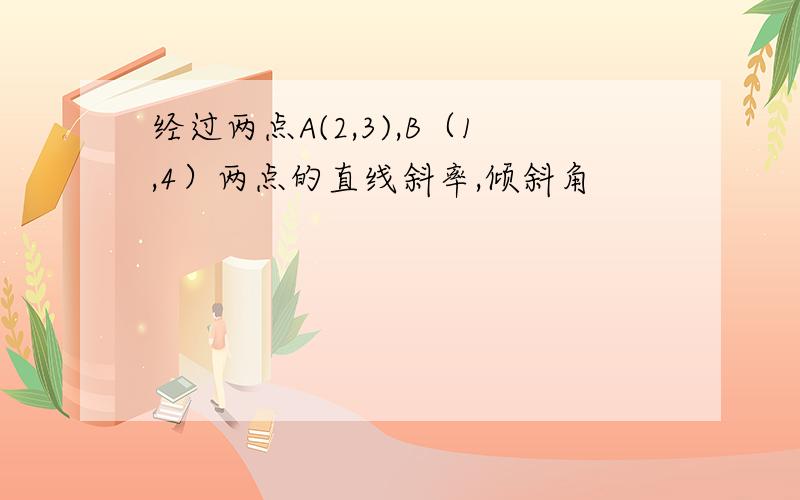 经过两点A(2,3),B（1,4）两点的直线斜率,倾斜角